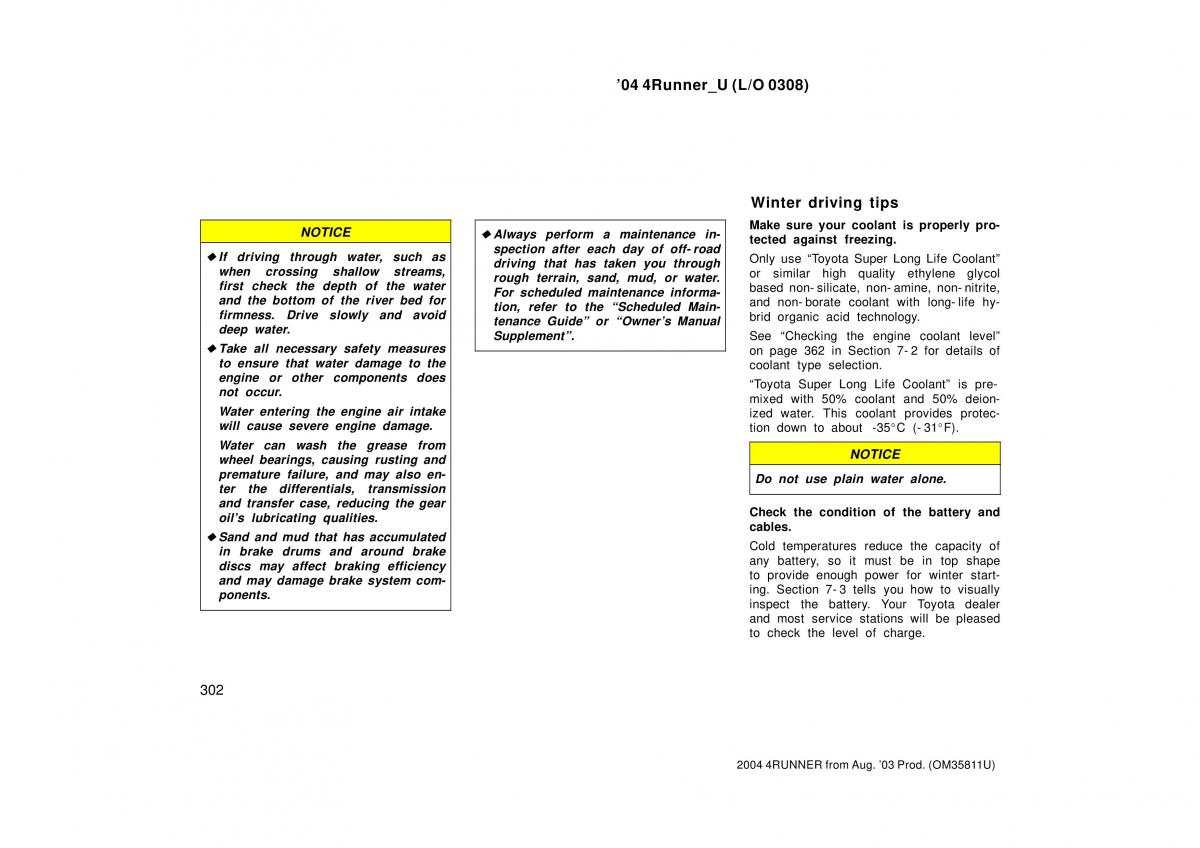 ’04 4Runner_U (L/O 0308)

NOTICE

◆ If driving through water, such as when crossing shallow streams, first check the depth of the water and the bottom of the river bed for firmness. Drive slowly and avoid deep water.

◆ Take all necessary safety measures to ensure that water damage to the engine or other components does not occur.

Water entering the engine air intake will cause severe engine damage.

Water can wash the grease from wheel bearings, causing rusting and premature failure, and may also enter the differentials, transmission and transfer case, reducing the gear oil’s lubricating qualities.

◆ Sand and mud that has accumulated in brake drums and around brake discs may affect braking efficiency and may damage brake system components.

◆ Always perform a maintenance inspection after each day of off-road driving that has taken you through rough terrain, sand, mud, or water. For scheduled maintenance information, refer to the “Scheduled Maintenance Guide” or “Owner’s Manual Supplement”.

Winter driving tips

Make sure your coolant is properly protected against freezing.

Only use “Toyota Super Long Life Coolant” or similar high quality ethylene glycol based non-silicate, non-amine, non-nitrite, and non-borate coolant with long-life hybrid organic acid technology.

See “Checking the engine coolant level” on page 362 in Section 7-2 for details of coolant type selection.

“Toyota Super Long Life Coolant” is premixed with 50% coolant and 50% deionized water. This coolant provides protection down to about -35°C (-31°F).

NOTICE

Do not use plain water alone.

Check the condition of the battery and cables.

Cold temperatures reduce the capacity of any battery, so it must be in top shape to provide enough power for winter starting. Section 7-3 tells you how to visually inspect the battery. Your Toyota dealer and most service stations will be pleased to check the level of charge.

302

2004 4RUNNER from Aug. ’03 Prod. (OM35811U)